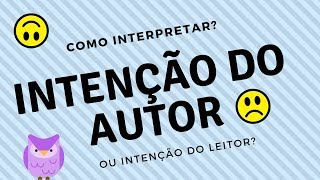 COMO INTERPRETAR?

INTENÇÃO DO AUTOR

OU INTENÇÃO DO LEITOR?